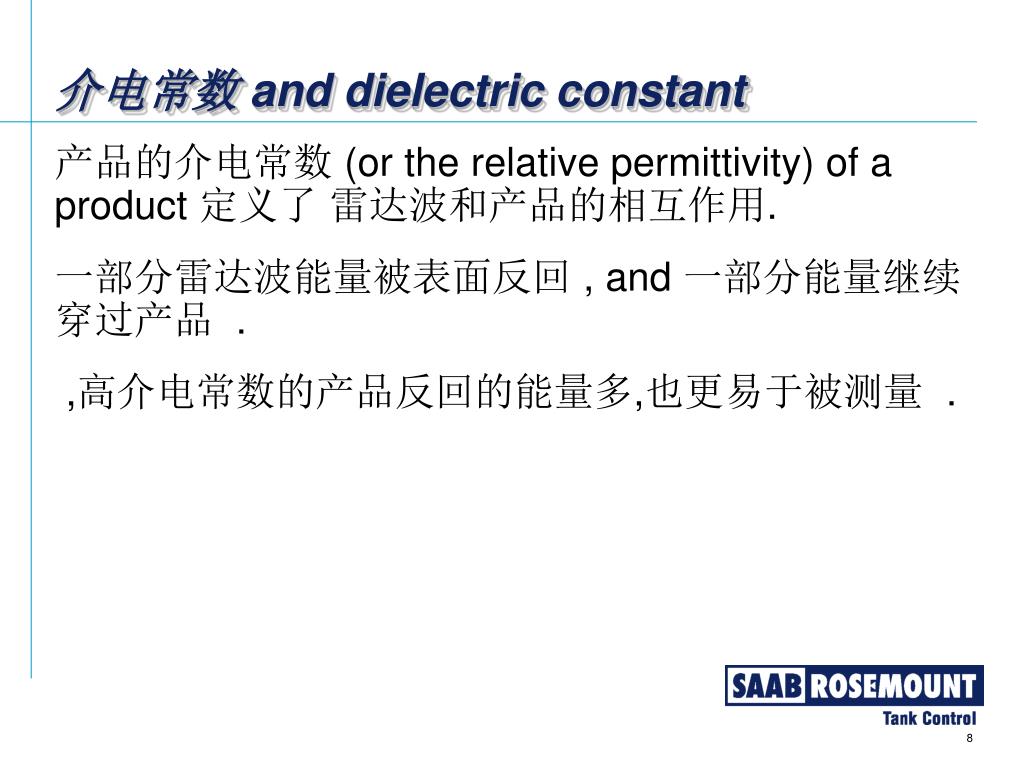 介电常数 and dielectric constant

产品的介电常数 (or the relative permittivity) of a product 定义了 雷达波和产品的相互作用.

一部分雷达波能量被表面反回 , and 一部分能量继续穿过产品 .

,高介电常数的产品反回的能量多,也更易于被测量 .

SAAB ROSEMOUNT
Tank Control

8